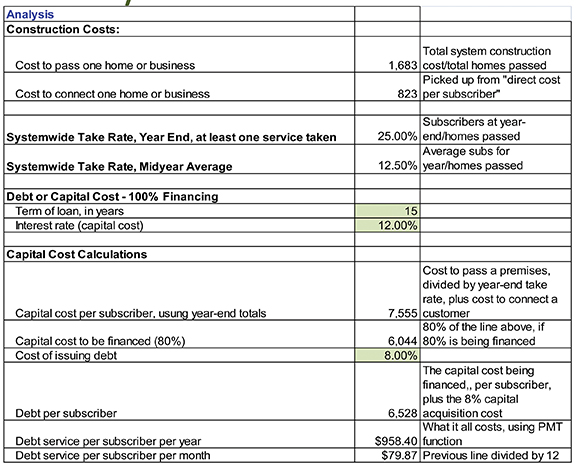 | Analysis | | |
|---|---|---|
| **Construction Costs:** | | |
| Cost to pass one home or business | 1,683 | Total system construction cost/total homes passed |
| Cost to connect one home or business | 823 | Picked up from "direct cost per subscriber" |
| | | |
| **Systemwide Take Rate, Year End, at least one service taken** | 25.00% | Subscribers at year-end/homes passed |
| **Systemwide Take Rate, Midyear Average** | 12.50% | Average subs for year/homes passed |
| | | |
| **Debt or Capital Cost - 100% Financing** | | |
| Term of loan, in years | 15 | |
| Interest rate (capital cost) | 12.00% | |
| | | |
| **Capital Cost Calculations** | | |
| Capital cost per subscriber, usung year-end totals | 7,555 | Cost to pass a premises, divided by year-end take rate, plus cost to connect a customer |
| Capital cost to be financed (80%) | 6,044 | 80% of the line above, if 80% is being financed |
| Cost of issuing debt | 8.00% | |
| Debt per subscriber | 6,528 | The capital cost being financed,, per subscriber, plus the 8% capital acquisition cost |
| Debt service per subscriber per year | $958.40 | What it all costs, using PMT function |
| Debt service per subscriber per month | $79.87 | Previous line divided by 12 |